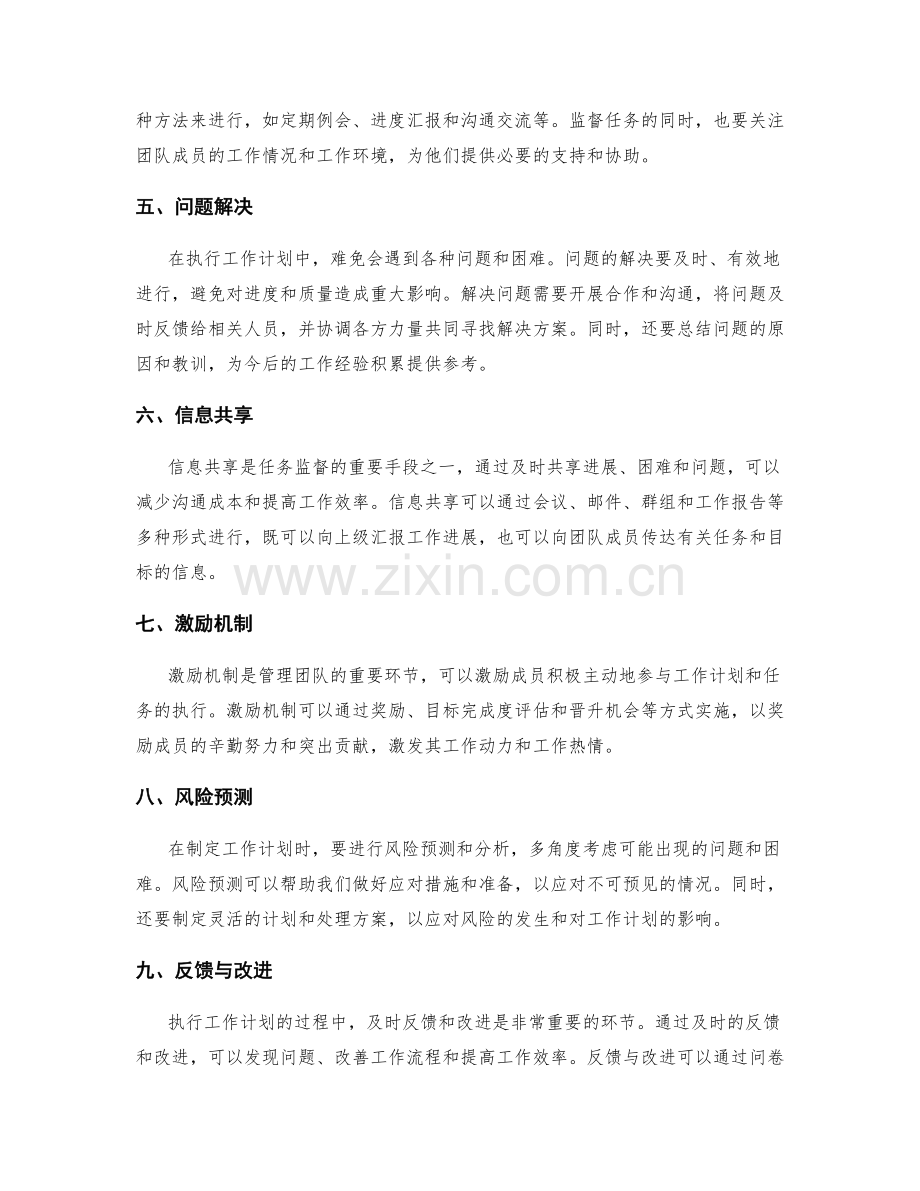 种方法来进行，如定期例会、进度汇报和沟通交流等。监督任务的同时，也要关注团队成员的工作情况和工作环境，为他们提供必要的支持和协助。

五、问题解决

在执行工作计划中，难免会遇到各种问题和困难。问题的解决要及时、有效地进行，避免对进度和质量造成重大影响。解决问题需要开展合作和沟通，将问题及时反馈给相关人员，并协调各方力量共同寻找解决方案。同时，还要总结问题的原因和教训，为今后的工作经验积累提供参考。

六、信息共享

信息共享是任务监督的重要手段之一，通过及时共享进展、困难和问题，可以减少沟通成本和提高工作效率。信息共享可以通过会议、邮件、群组和工作报告等多种形式进行，既可以向上级汇报工作进展，也可以向团队成员传达有关任务和目标的信息。

七、激励机制

激励机制是管理团队的重要环节，可以激励成员积极主动地参与工作计划和任务的执行。激励机制可以通过奖励、目标完成度评估和晋升机会等方式实施，以奖励成员的辛勤努力和突出贡献，激发其工作动力和工作热情。

八、风险预测

在制定工作计划时，要进行风险预测和分析，多角度考虑可能出现的问题和困难。风险预测可以帮助我们做好应对措施和准备，以应对不可预见的情况。同时，还要制定灵活的计划和处理方案，以应对风险的发生和对工作计划的影响。

九、反馈与改进

执行工作计划的过程中，及时反馈和改进是非常重要的环节。通过及时的反馈和改进，可以发现问题、改善工作流程和提高工作效率。反馈与改进可以通过问卷

www.zixin.com.cn